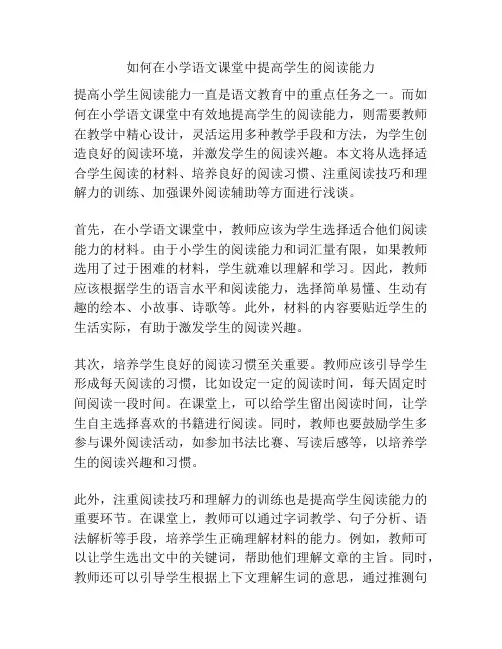 如何在小学语文课堂中提高学生的阅读能力

提高小学生阅读能力一直是语文教育中的重点任务之一。而如何在小学语文课堂中有效地提高学生的阅读能力，则需要教师在教学中精心设计，灵活运用多种教学手段和方法，为学生创造良好的阅读环境，并激发学生的阅读兴趣。本文将从选择适合学生阅读的材料、培养良好的阅读习惯、注重阅读技巧和理解力的训练、加强课外阅读辅助等方面进行浅谈。

首先，在小学语文课堂中，教师应该为学生选择适合他们阅读能力的材料。由于小学生的阅读能力和词汇量有限，如果教师选用了过于困难的材料，学生就难以理解和学习。因此，教师应该根据学生的语言水平和阅读能力，选择简单易懂、生动有趣的绘本、小故事、诗歌等。此外，材料的内容要贴近学生的生活实际，有助于激发学生的阅读兴趣。

其次，培养学生良好的阅读习惯至关重要。教师应该引导学生形成每天阅读的习惯，比如设定一定的阅读时间，每天固定时间阅读一段时间。在课堂上，可以给学生留出阅读时间，让学生自主选择喜欢的书籍进行阅读。同时，教师也要鼓励学生多参与课外阅读活动，如参加书法比赛、写读后感等，以培养学生的阅读兴趣和习惯。

此外，注重阅读技巧和理解力的训练也是提高学生阅读能力的重要环节。在课堂上，教师可以通过字词教学、句子分析、语法解析等手段，培养学生正确理解材料的能力。例如，教师可以让学生选出文中的关键词，帮助他们理解文章的主旨。同时，教师还可以引导学生根据上下文理解生词的意思，通过推测句